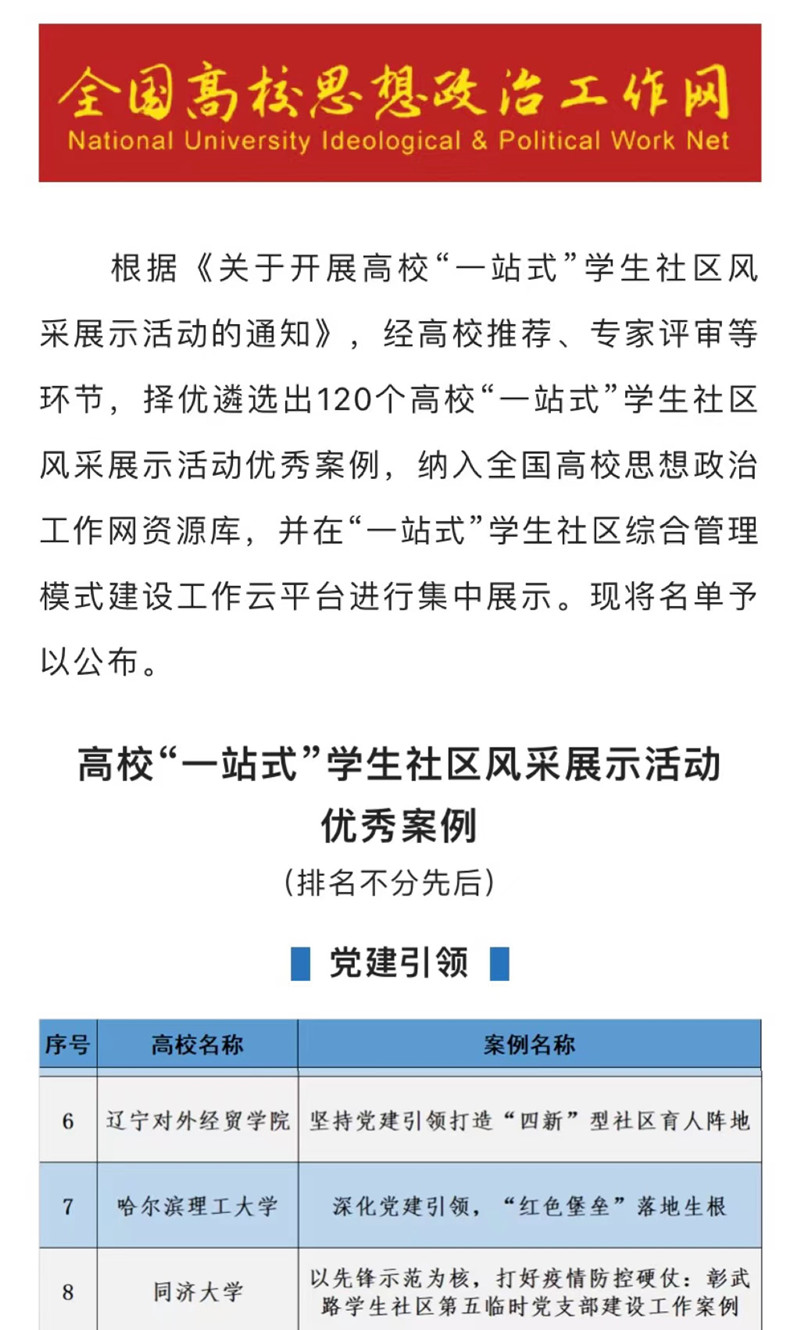 全国高校思想政治工作网
National University Ideological & Political Work Net

根据《关于开展高校“一站式”学生社区风采展示活动的通知》，经高校推荐、专家评审等环节，择优遴选出120个高校“一站式”学生社区风采展示活动优秀案例，纳入全国高校思想政治工作网资源库，并在“一站式”学生社区综合管理模式建设工作云平台进行集中展示。现将名单予以公布。

高校“一站式”学生社区风采展示活动优秀案例
（排名不分先后）

党建引领

| 序号 | 高校名称 | 案例名称 |
|---|---|---|
| 6 | 辽宁对外经贸学院 | 坚持党建引领打造“四新”型社区育人阵地 |
| 7 | 哈尔滨理工大学 | 深化党建引领，“红色堡垒”落地生根 |
| 8 | 同济大学 | 以先锋示范为核，打好疫情防控硬仗：彰武路学生社区第五临时党支部建设工作案例 |